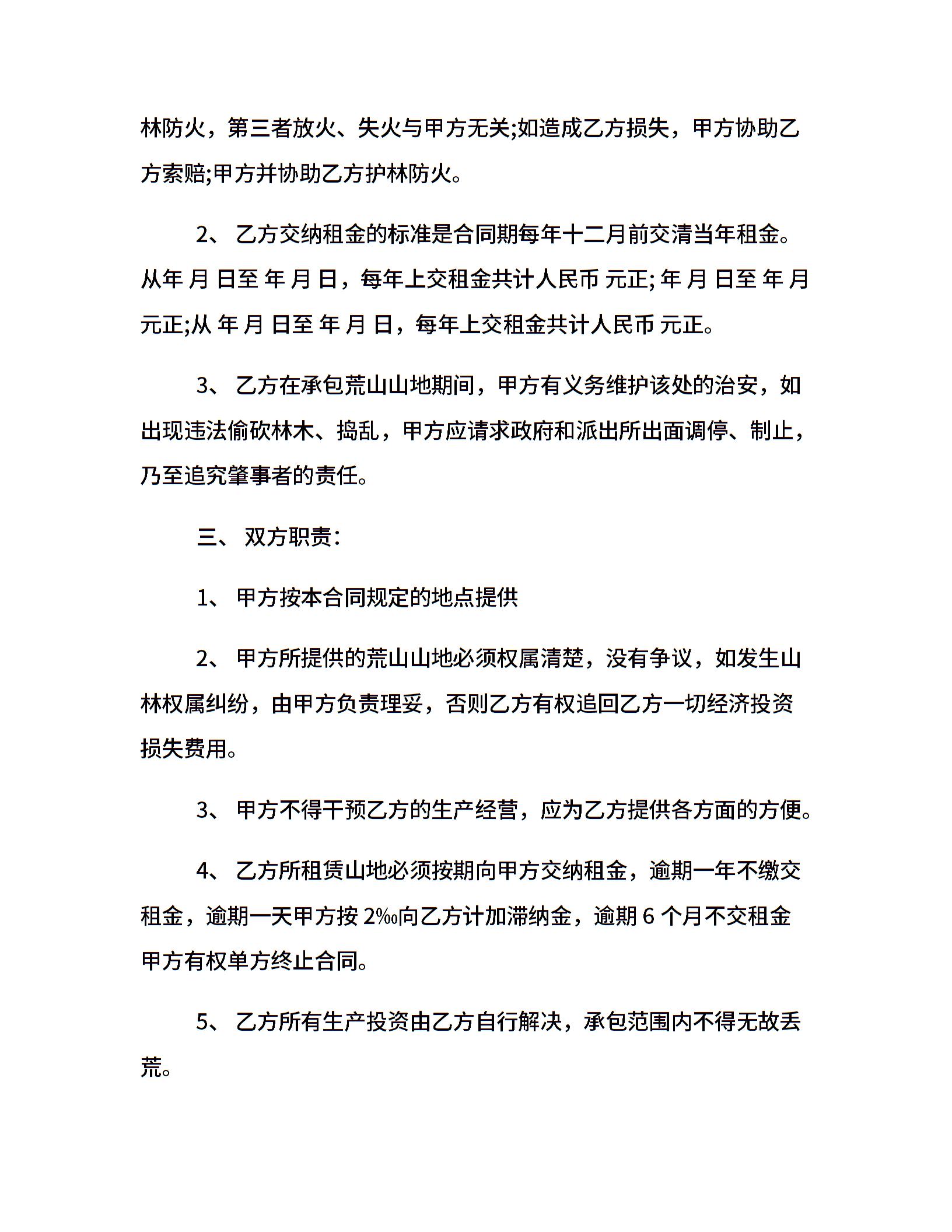 林防火，第三者放火、失火与甲方无关;如造成乙方损失，甲方协助乙方索赔;甲方并协助乙方护林防火。

2、 乙方交纳租金的标准是合同期每年十二月前交清当年租金。从年 月 日至 年 月 日，每年上交租金共计人民币 元正; 年 月 日至 年 月 元正;从 年 月 日至 年 月 日，每年上交租金共计人民币 元正。

3、 乙方在承包荒山山地期间，甲方有义务维护该处的治安，如出现违法偷砍林木、捣乱，甲方应请求政府和派出所出面调停、制止，乃至追究肇事者的责任。

三、 双方职责:

1、 甲方按本合同规定的地点提供

2、 甲方所提供的荒山山地必须权属清楚，没有争议，如发生山林权属纠纷，由甲方负责理妥，否则乙方有权追回乙方一切经济投资损失费用。

3、 甲方不得干预乙方的生产经营，应为乙方提供各方面的方便。

4、 乙方所租赁山地必须按期向甲方交纳租金，逾期一年不缴交租金，逾期一天甲方按 2‰向乙方计加滞纳金，逾期 6 个月不交租金甲方有权单方终止合同。

5、 乙方所有生产投资由乙方自行解决，承包范围内不得无故丢荒。